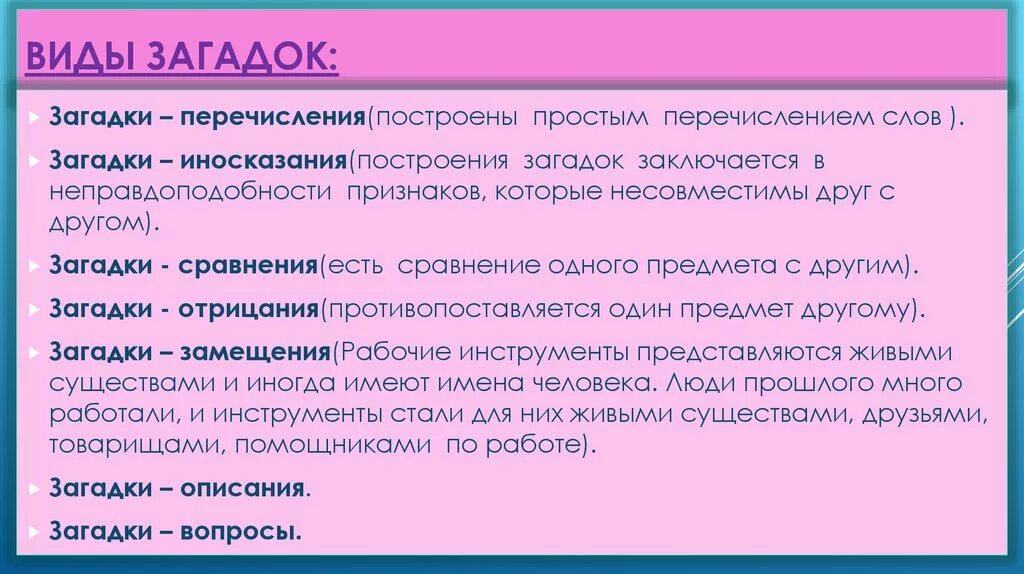 ВИДЫ ЗАГАДОК:

Загадки – перечисления(построены простым перечислением слов ).

Загадки – иносказания(построения загадок заключается в неправдоподобности признаков, которые несовместимы друг с другом).

Загадки - сравнения(есть сравнение одного предмета с другим).

Загадки - отрицания(противопоставляется один предмет другому).

Загадки – замещения(Рабочие инструменты представляются живыми существами и иногда имеют имена человека. Люди прошлого много работали, и инструменты стали для них живыми существами, друзьями, товарищами, помощниками по работе).

Загадки – описания.

Загадки – вопросы.